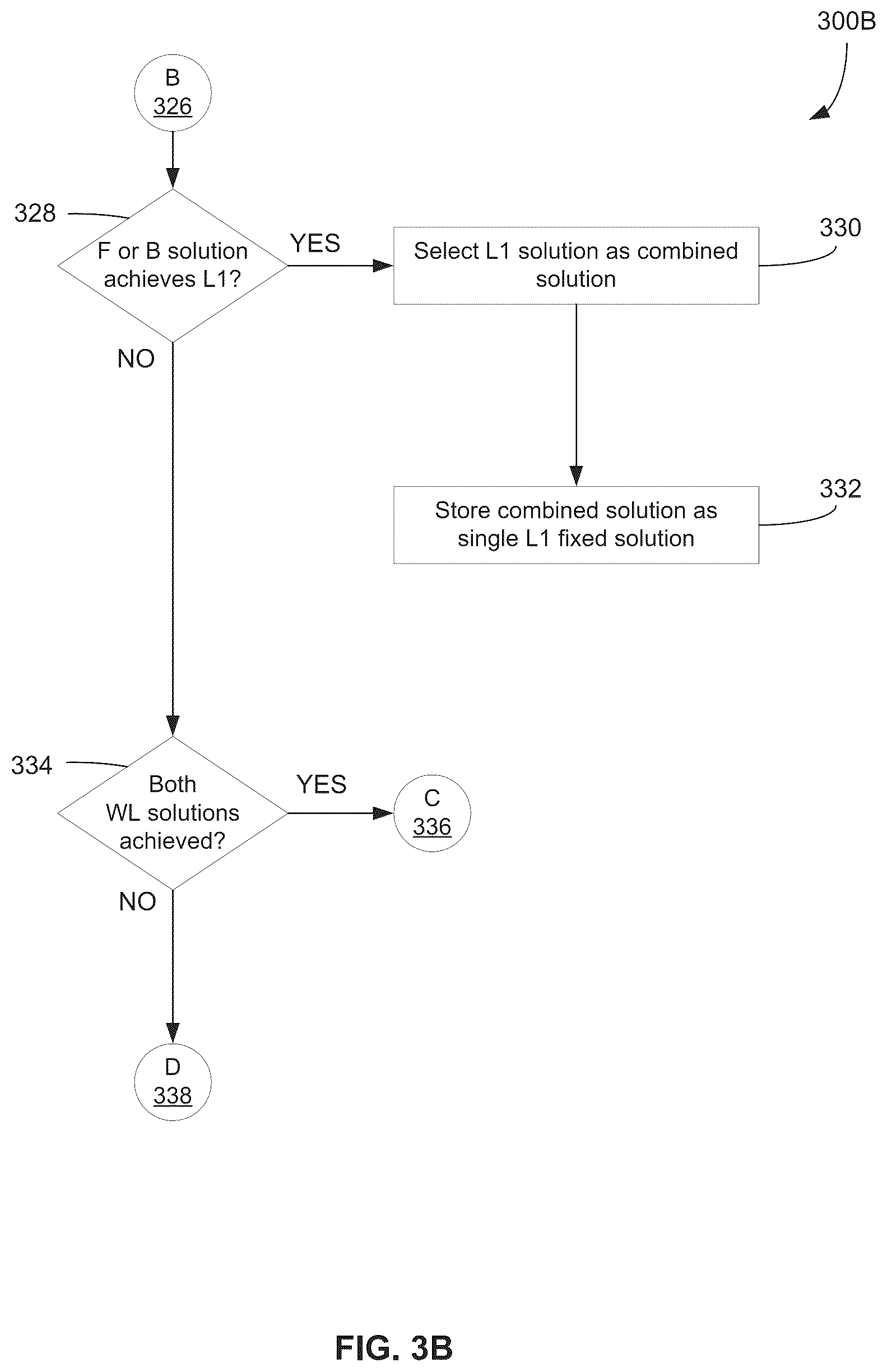 300B

B
326

328

F or B solution achieves L1?

YES

Select L1 solution as combined solution

330

NO

Store combined solution as single L1 fixed solution

332

334

Both WL solutions achieved?

YES

C
336

NO

D
338

FIG. 3B